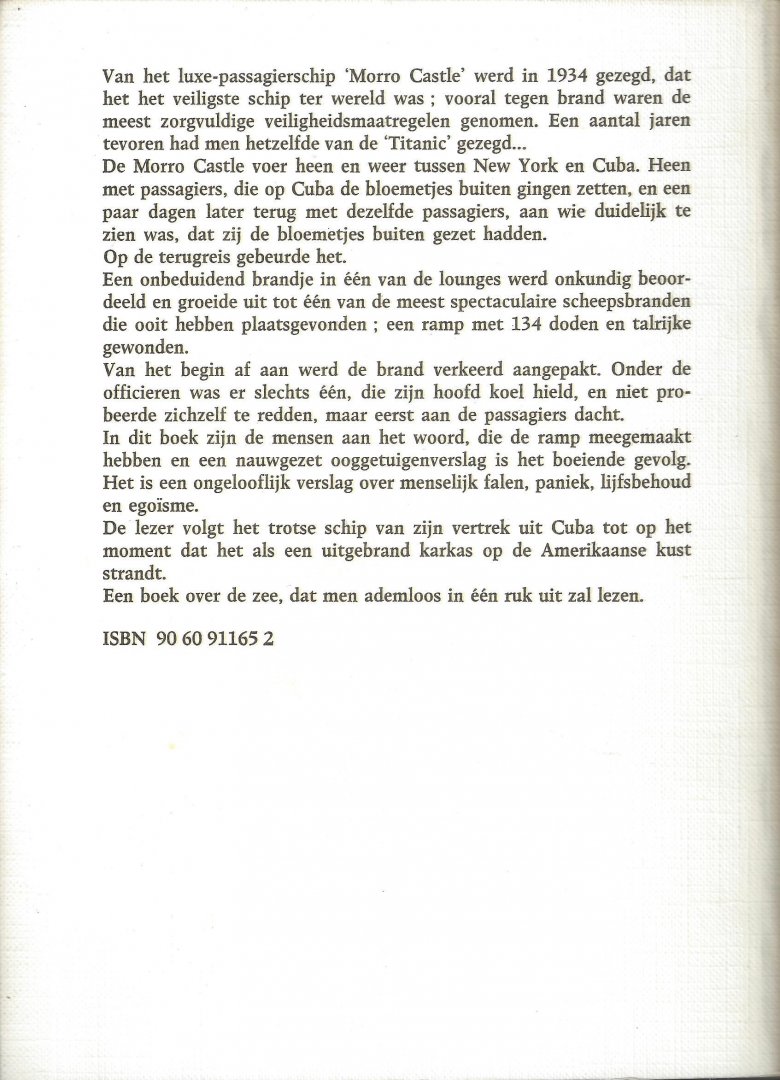 Van het luxe-passagierschip 'Morro Castle' werd in 1934 gezegd, dat het het veiligste schip ter wereld was ; vooral tegen brand waren de meest zorgvuldige veiligheidsmaatregelen genomen. Een aantal jaren tevoren had men hetzelfde van de 'Titanic' gezegd...
De Morro Castle voer heen en weer tussen New York en Cuba. Heen met passagiers, die op Cuba de bloemetjes buiten gingen zetten, en een paar dagen later terug met dezelfde passagiers, aan wie duidelijk te zien was, dat zij de bloemetjes buiten gezet hadden.
Op de terugreis gebeurde het.
Een onbeduidend brandje in één van de lounges werd onkundig beoordeeld en groeide uit tot één van de meest spectaculaire scheepsbranden die ooit hebben plaatsgevonden ; een ramp met 134 doden en talrijke gewonden.
Van het begin af aan werd de brand verkeerd aangepakt. Onder de officieren was er slechts één, die zijn hoofd koel hield, en niet probeerde zichzelf te redden, maar eerst aan de passagiers dacht.
In dit boek zijn de mensen aan het woord, die de ramp meegemaakt hebben en een nauwgezet ooggetuigenverslag is het boeiende gevolg.
Het is een ongelooflijk verslag over menselijk falen, paniek, lijfsbehoud en egoïsme.
De lezer volgt het trotse schip van zijn vertrek uit Cuba tot op het moment dat het als een uitgebrand karkas op de Amerikaanse kust strandt.
Een boek over de zee, dat men ademloos in één ruk uit zal lezen.

ISBN 90 60 91165 2